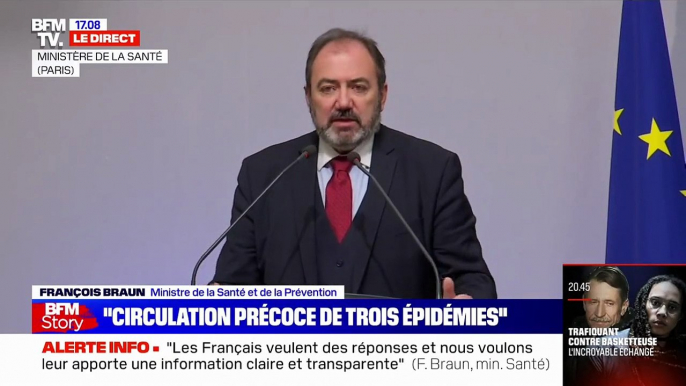 BFM TV. 17.08 LE DIRECT
MINISTÈRE DE LA SANTÉ (PARIS)

FRANÇOIS BRAUN Ministre de la Santé et de la Prévention

BFM Story "CIRCULATION PRÉCOCE DE TROIS ÉPIDÉMIES"

ALERTE INFO "Les Français veulent des réponses et nous voulons leur apporte une information claire et transparente" (F. Braun, min. Santé)

20.45
TRAFIQUANT CONTRE BASKETTEUSE
L'INCROYABLE ÉCHANGE